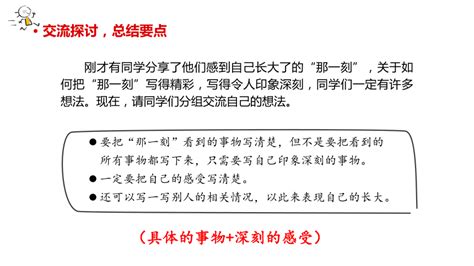 • 交流探讨，总结要点

刚才有同学分享了他们感到自己长大了的“那一刻”，关于如何把“那一刻”写得精彩，写得令人印象深刻，同学们一定有许多想法。现在，请同学们分组交流自己的想法。

● 要把“那一刻”看到的事物写清楚，但不是要把看到的所有事物都写下来，只需要写自己印象深刻的事物。
● 一定要把自己的感受写清楚。
● 还可以写一写别人的相关情况，以此来表现自己的长大。

（具体的事物+深刻的感受）